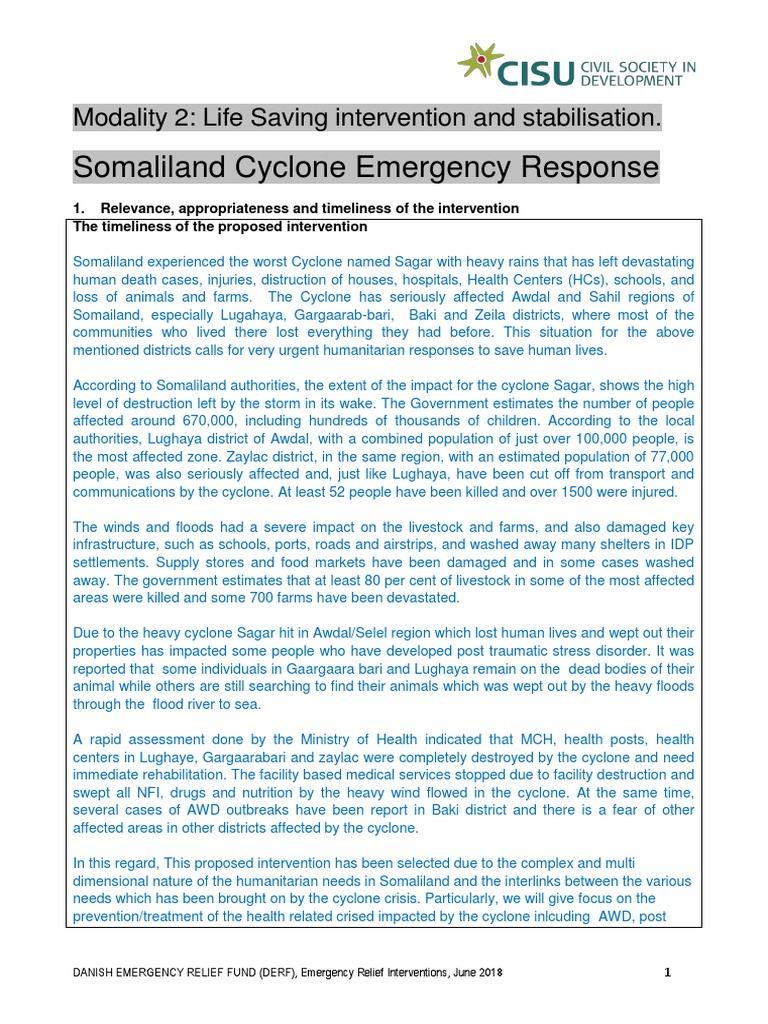 CISU CIVIL SOCIETY IN DEVELOPMENT

Modality 2: Life Saving intervention and stabilisation.

Somaliland Cyclone Emergency Response

1. Relevance, appropriateness and timeliness of the intervention

The timeliness of the proposed intervention

Somaliland experienced the worst Cyclone named Sagar with heavy rains that has left devastating human death cases, injuries, distruction of houses, hospitals, Health Centers (HCs), schools, and loss of animals and farms. The Cyclone has seriously affected Awdal and Sahil regions of Somailand, especially Lugahaya, Gargaarab-bari, Baki and Zeila districts, where most of the communities who lived there lost everything they had before. This situation for the above mentioned districts calls for very urgent humanitarian responses to save human lives.

According to Somaliland authorities, the extent of the impact for the cyclone Sagar, shows the high level of destruction left by the storm in its wake. The Government estimates the number of people affected around 670,000, including hundreds of thousands of children. According to the local authorities, Lughaya district of Awdal, with a combined population of just over 100,000 people, is the most affected zone. Zaylac district, in the same region, with an estimated population of 77,000 people, was also seriously affected and, just like Lughaya, have been cut off from transport and communications by the cyclone. At least 52 people have been killed and over 1500 were injured.

The winds and floods had a severe impact on the livestock and farms, and also damaged key infrastructure, such as schools, ports, roads and airstrips, and washed away many shelters in IDP settlements. Supply stores and food markets have been damaged and in some cases washed away. The government estimates that at least 80 per cent of livestock in some of the most affected areas were killed and some 700 farms have been devastated.

Due to the heavy cyclone Sagar hit in Awdal/Selel region which lost human lives and wept out their properties has impacted some people who have developed post traumatic stress disorder. It was reported that some individuals in Gaargaara bari and Lughaya remain on the dead bodies of their animal while others are still searching to find their animals which was wept out by the heavy floods through the flood river to sea.

A rapid assessment done by the Ministry of Health indicated that MCH, health posts, health centers in Lughaye, Gargaarabari and zaylac were completely destroyed by the cyclone and need immediate rehabilitation. The facility based medical services stopped due to facility destruction and swept all NFI, drugs and nutrition by the heavy wind flowed in the cyclone. At the same time, several cases of AWD outbreaks have been report in Baki district and there is a fear of other affected areas in other districts affected by the cyclone.

In this regard, This proposed intervention has been selected due to the complex and multi dimensional nature of the humanitarian needs in Somaliland and the interlinks between the various needs which has been brought on by the cyclone crisis. Particularly, we will give focus on the prevention/treatment of the health related crised impacted by the cyclone inlcuding AWD, post

DANISH EMERGENCY RELIEF FUND (DERF), Emergency Relief Interventions, June 2018 1